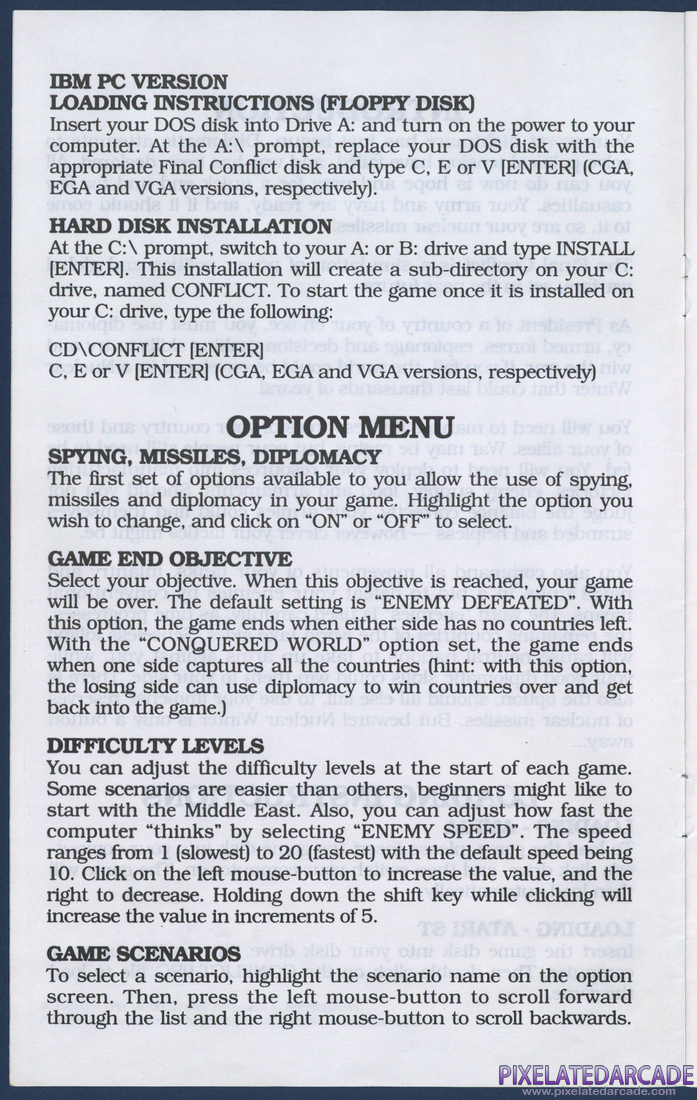 IBM PC VERSION
LOADING INSTRUCTIONS (FLOPPY DISK)
Insert your DOS disk into Drive A: and turn on the power to your computer. At the A:\ prompt, replace your DOS disk with the appropriate Final Conflict disk and type C, E or V [ENTER] (CGA, EGA and VGA versions, respectively).

HARD DISK INSTALLATION
At the C:\ prompt, switch to your A: or B: drive and type INSTALL [ENTER]. This installation will create a sub-directory on your C: drive, named CONFLICT. To start the game once it is installed on your C: drive, type the following:

CD\CONFLICT [ENTER]
C, E or V [ENTER] (CGA, EGA and VGA versions, respectively)

OPTION MENU
SPYING, MISSILES, DIPLOMACY
The first set of options available to you allow the use of spying, missiles and diplomacy in your game. Highlight the option you wish to change, and click on "ON" or "OFF" to select.

GAME END OBJECTIVE
Select your objective. When this objective is reached, your game will be over. The default setting is "ENEMY DEFEATED". With this option, the game ends when either side has no countries left. With the "CONQUERED WORLD" option set, the game ends when one side captures all the countries (hint: with this option, the losing side can use diplomacy to win countries over and get back into the game.)

DIFFICULTY LEVELS
You can adjust the difficulty levels at the start of each game. Some scenarios are easier than others, beginners might like to start with the Middle East. Also, you can adjust how fast the computer "thinks" by selecting "ENEMY SPEED". The speed ranges from 1 (slowest) to 20 (fastest) with the default speed being 10. Click on the left mouse-button to increase the value, and the right to decrease. Holding down the shift key while clicking will increase the value in increments of 5.

GAME SCENARIOS
To select a scenario, highlight the scenario name on the option screen. Then, press the left mouse-button to scroll forward through the list and the right mouse-button to scroll backwards.

PIXELATEDARCADE
www.pixelatedarcade.com